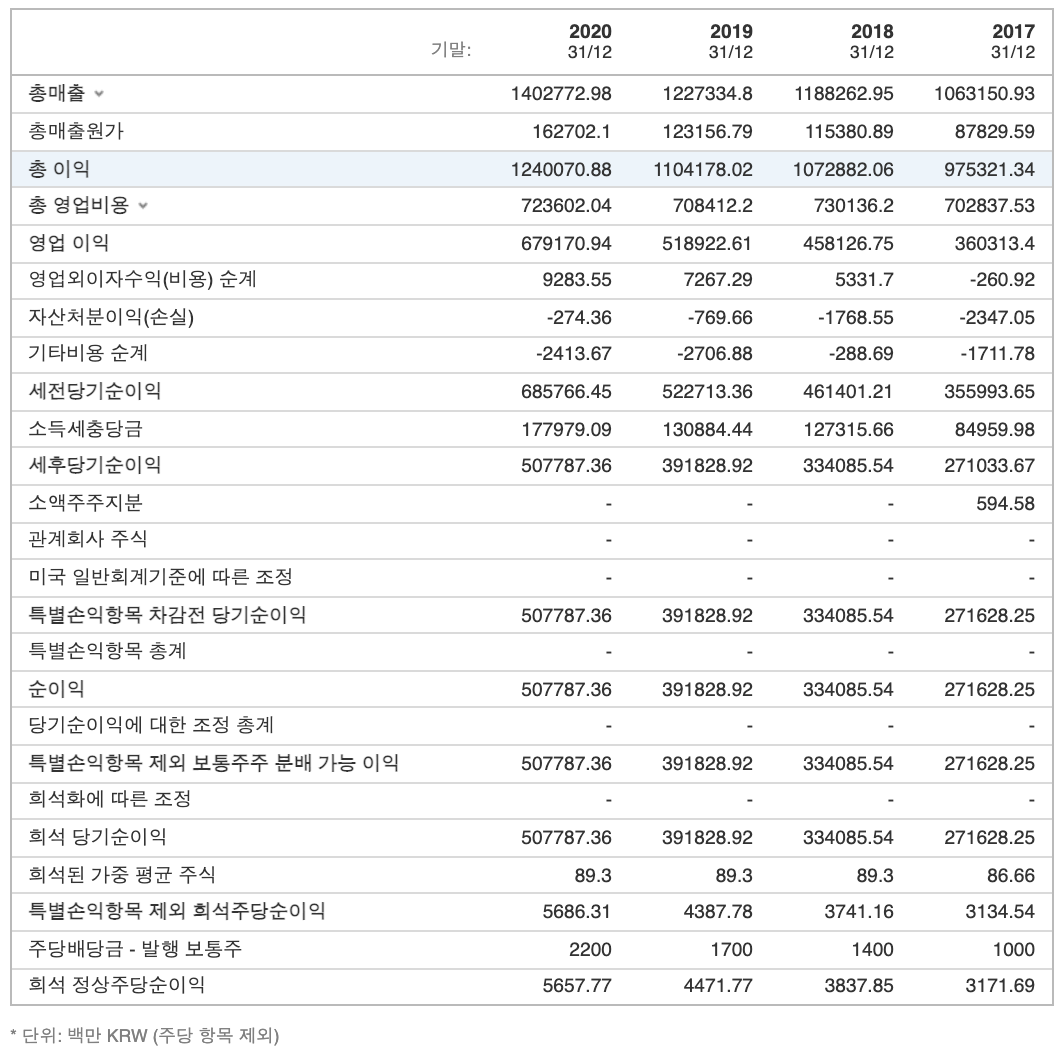 | 기말: | 2020 31/12 | 2019 31/12 | 2018 31/12 | 2017 31/12 |
|---|---|---|---|---|
| 총매출 | 1402772.98 | 1227334.8 | 1188262.95 | 1063150.93 |
| 총매출원가 | 162702.1 | 123156.79 | 115380.89 | 87829.59 |
| 총 이익 | 1240070.88 | 1104178.02 | 1072882.06 | 975321.34 |
| 총 영업비용 | 723602.04 | 708412.2 | 730136.2 | 702837.53 |
| 영업 이익 | 679170.94 | 518922.61 | 458126.75 | 360313.4 |
| 영업외이자수익(비용) 순계 | 9283.55 | 7267.29 | 5331.7 | -260.92 |
| 자산처분이익(손실) | -274.36 | -769.66 | -1768.55 | -2347.05 |
| 기타비용 순계 | -2413.67 | -2706.88 | -288.69 | -1711.78 |
| 세전당기순이익 | 685766.45 | 522713.36 | 461401.21 | 355993.65 |
| 소득세충당금 | 177979.09 | 130884.44 | 127315.66 | 84959.98 |
| 세후당기순이익 | 507787.36 | 391828.92 | 334085.54 | 271033.67 |
| 소액주주지분 | - | - | - | 594.58 |
| 관계회사 주식 | - | - | - | - |
| 미국 일반회계기준에 따른 조정 | - | - | - | - |
| 특별손익항목 차감전 당기순이익 | 507787.36 | 391828.92 | 334085.54 | 271628.25 |
| 특별손익항목 총계 | - | - | - | - |
| 순이익 | 507787.36 | 391828.92 | 334085.54 | 271628.25 |
| 당기순이익에 대한 조정 총계 | - | - | - | - |
| 특별손익항목 제외 보통주주 분배 가능 이익 | 507787.36 | 391828.92 | 334085.54 | 271628.25 |
| 희석화에 따른 조정 | - | - | - | - |
| 희석 당기순이익 | 507787.36 | 391828.92 | 334085.54 | 271628.25 |
| 희석된 가중 평균 주식 | 89.3 | 89.3 | 89.3 | 86.66 |
| 특별손익항목 제외 희석주당순이익 | 5686.31 | 4387.78 | 3741.16 | 3134.54 |
| 주당배당금 - 발행 보통주 | 2200 | 1700 | 1400 | 1000 |
| 희석 정상주당순이익 | 5657.77 | 4471.77 | 3837.85 | 3171.69 |

* 단위: 백만 KRW (주당 항목 제외)